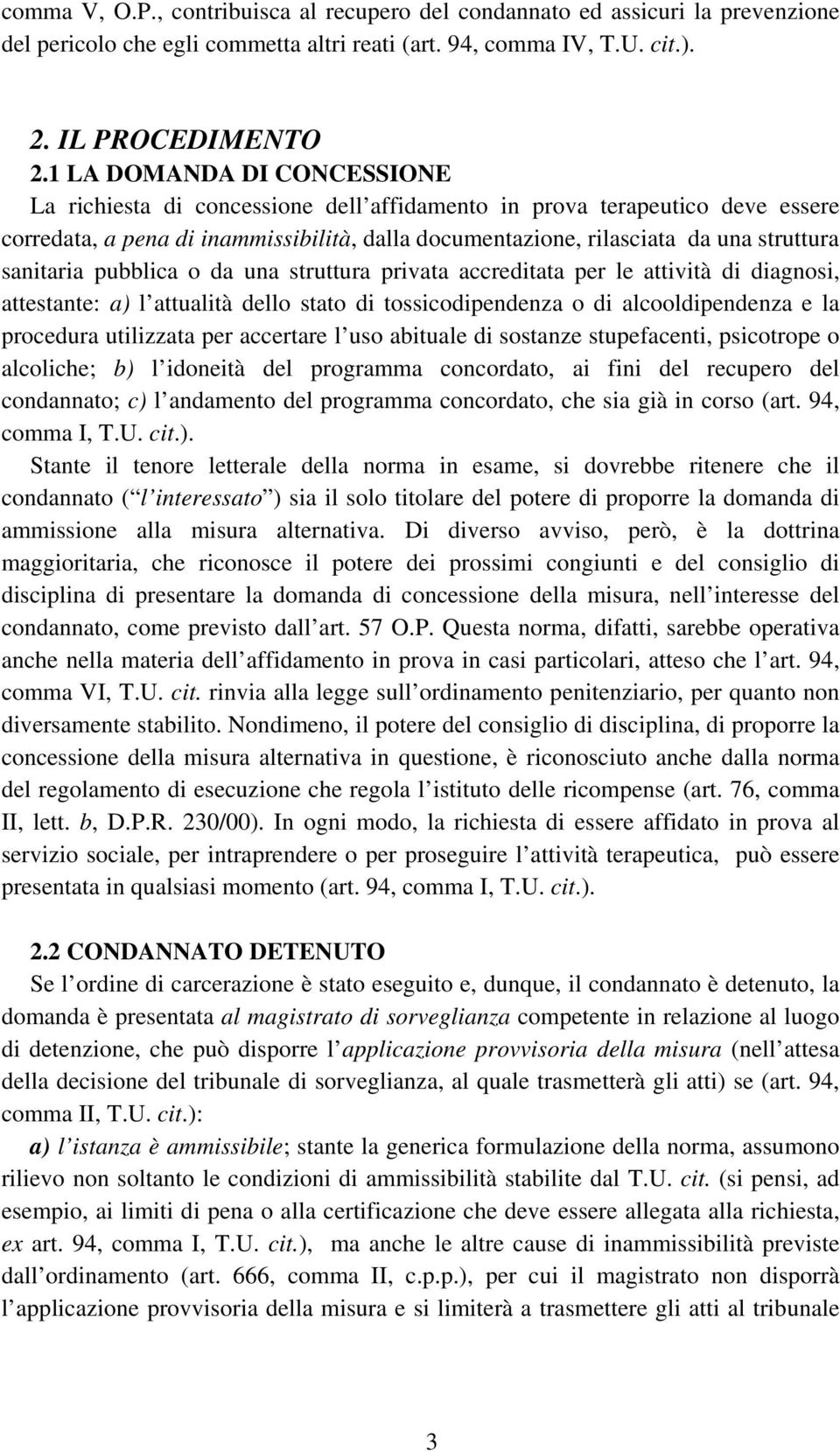 comma V, O.P., contribuisca al recupero del condannato ed assicuri la prevenzione del pericolo che egli commetta altri reati (art. 94, comma IV, T.U. cit.).

2. IL PROCEDIMENTO
2.1 LA DOMANDA DI CONCESSIONE
La richiesta di concessione dell affidamento in prova terapeutico deve essere corredata, a pena di inammissibilità, dalla documentazione, rilasciata da una struttura sanitaria pubblica o da una struttura privata accreditata per le attività di diagnosi, attestante: a) l attualità dello stato di tossicodipendenza o di alcooldipendenza e la procedura utilizzata per accertare l uso abituale di sostanze stupefacenti, psicotrope o alcoliche; b) l idoneità del programma concordato, ai fini del recupero del condannato; c) l andamento del programma concordato, che sia già in corso (art. 94, comma I, T.U. cit.).
Stante il tenore letterale della norma in esame, si dovrebbe ritenere che il condannato ( l interessato ) sia il solo titolare del potere di proporre la domanda di ammissione alla misura alternativa. Di diverso avviso, però, è la dottrina maggioritaria, che riconosce il potere dei prossimi congiunti e del consiglio di disciplina di presentare la domanda di concessione della misura, nell interesse del condannato, come previsto dall art. 57 O.P. Questa norma, difatti, sarebbe operativa anche nella materia dell affidamento in prova in casi particolari, atteso che l art. 94, comma VI, T.U. cit. rinvia alla legge sull ordinamento penitenziario, per quanto non diversamente stabilito. Nondimeno, il potere del consiglio di disciplina, di proporre la concessione della misura alternativa in questione, è riconosciuto anche dalla norma del regolamento di esecuzione che regola l istituto delle ricompense (art. 76, comma II, lett. b, D.P.R. 230/00). In ogni modo, la richiesta di essere affidato in prova al servizio sociale, per intraprendere o per proseguire l attività terapeutica, può essere presentata in qualsiasi momento (art. 94, comma I, T.U. cit.).

2.2 CONDANNATO DETENUTO
Se l ordine di carcerazione è stato eseguito e, dunque, il condannato è detenuto, la domanda è presentata al magistrato di sorveglianza competente in relazione al luogo di detenzione, che può disporre l applicazione provvisoria della misura (nell attesa della decisione del tribunale di sorveglianza, al quale trasmetterà gli atti) se (art. 94, comma II, T.U. cit.):
a) l istanza è ammissibile; stante la generica formulazione della norma, assumono rilievo non soltanto le condizioni di ammissibilità stabilite dal T.U. cit. (si pensi, ad esempio, ai limiti di pena o alla certificazione che deve essere allegata alla richiesta, ex art. 94, comma I, T.U. cit.), ma anche le altre cause di inammissibilità previste dall ordinamento (art. 666, comma II, c.p.p.), per cui il magistrato non disporrà l applicazione provvisoria della misura e si limiterà a trasmettere gli atti al tribunale

3